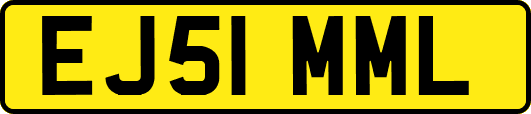 EJ51 MML